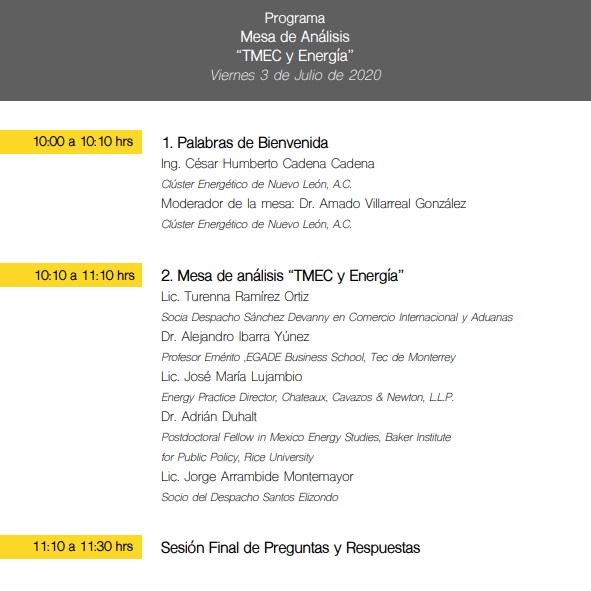 Programa
Mesa de Análisis
"TMEC y Energía"
Viernes 3 de Julio de 2020

10:00 a 10:10 hrs

1. Palabras de Bienvenida
Ing. César Humberto Cadena Cadena
Clúster Energético de Nuevo León, A.C.
Moderador de la mesa: Dr. Amado Villarreal González
Clúster Energético de Nuevo León, A.C.

10:10 a 11:10 hrs

2. Mesa de análisis "TMEC y Energía"
Lic. Turenna Ramírez Ortiz
Socia Despacho Sánchez Devanny en Comercio Internacional y Aduanas
Dr. Alejandro Ibarra Yúnez
Profesor Emérito ,EGADE Business School, Tec de Monterrey
Lic. José María Lujambio
Energy Practice Director, Chateaux, Cavazos & Newton, L.L.P.
Dr. Adrián Duhalt
Postdoctoral Fellow in Mexico Energy Studies, Baker Institute for Public Policy, Rice University
Lic. Jorge Arrambide Montemayor
Socio del Despacho Santos Elizondo

11:10 a 11:30 hrs

Sesión Final de Preguntas y Respuestas